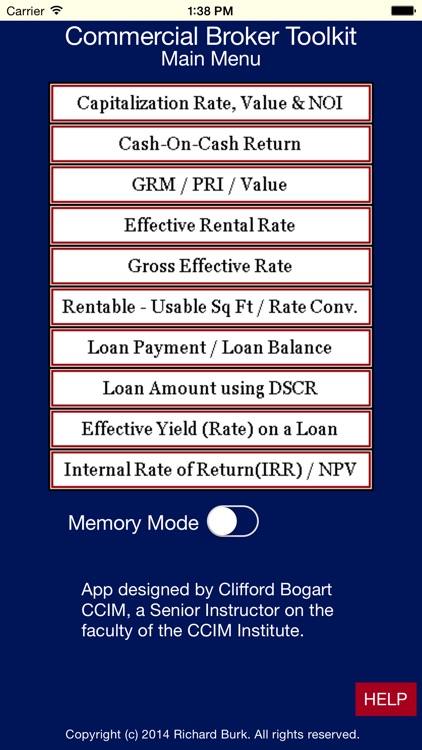 Carrier 1:38 PM

Commercial Broker Toolkit
Main Menu

Capitalization Rate, Value & NOI

Cash-On-Cash Return

GRM / PRI / Value

Effective Rental Rate

Gross Effective Rate

Rentable - Usable Sq Ft / Rate Conv.

Loan Payment / Loan Balance

Loan Amount using DSCR

Effective Yield (Rate) on a Loan

Internal Rate of Return(IRR) / NPV

Memory Mode

App designed by Clifford Bogart CCIM, a Senior Instructor on the faculty of the CCIM Institute.

HELP

Copyright (c) 2014 Richard Burk. All rights reserved.